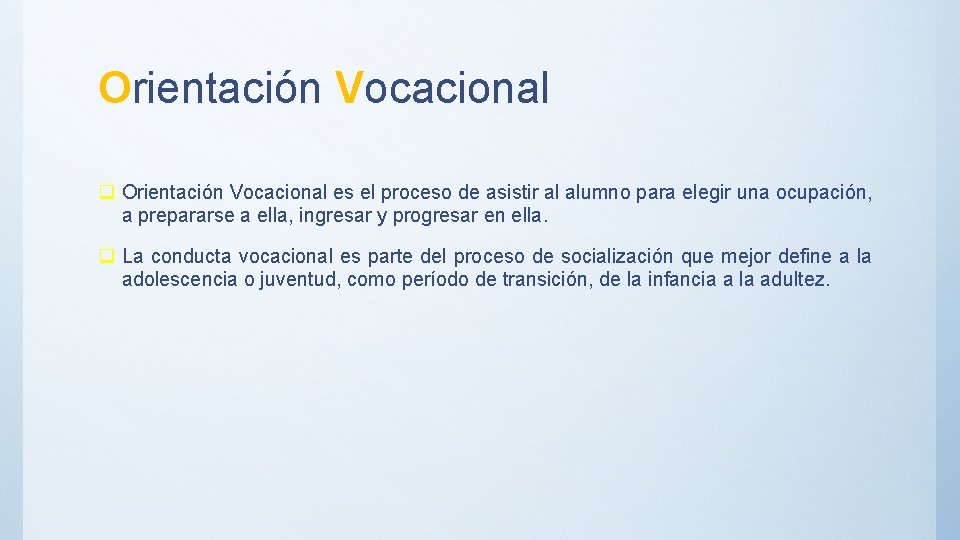 Orientación Vocacional

Orientación Vocacional es el proceso de asistir al alumno para elegir una ocupación, a prepararse a ella, ingresar y progresar en ella.

La conducta vocacional es parte del proceso de socialización que mejor define a la adolescencia o juventud, como período de transición, de la infancia a la adultez.